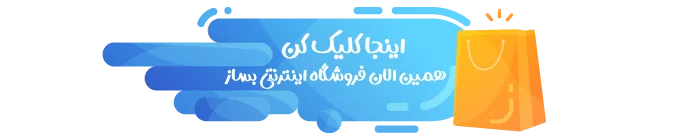 اینجا کلیک کن
همین الان فروشگاه اینترنتی بساز